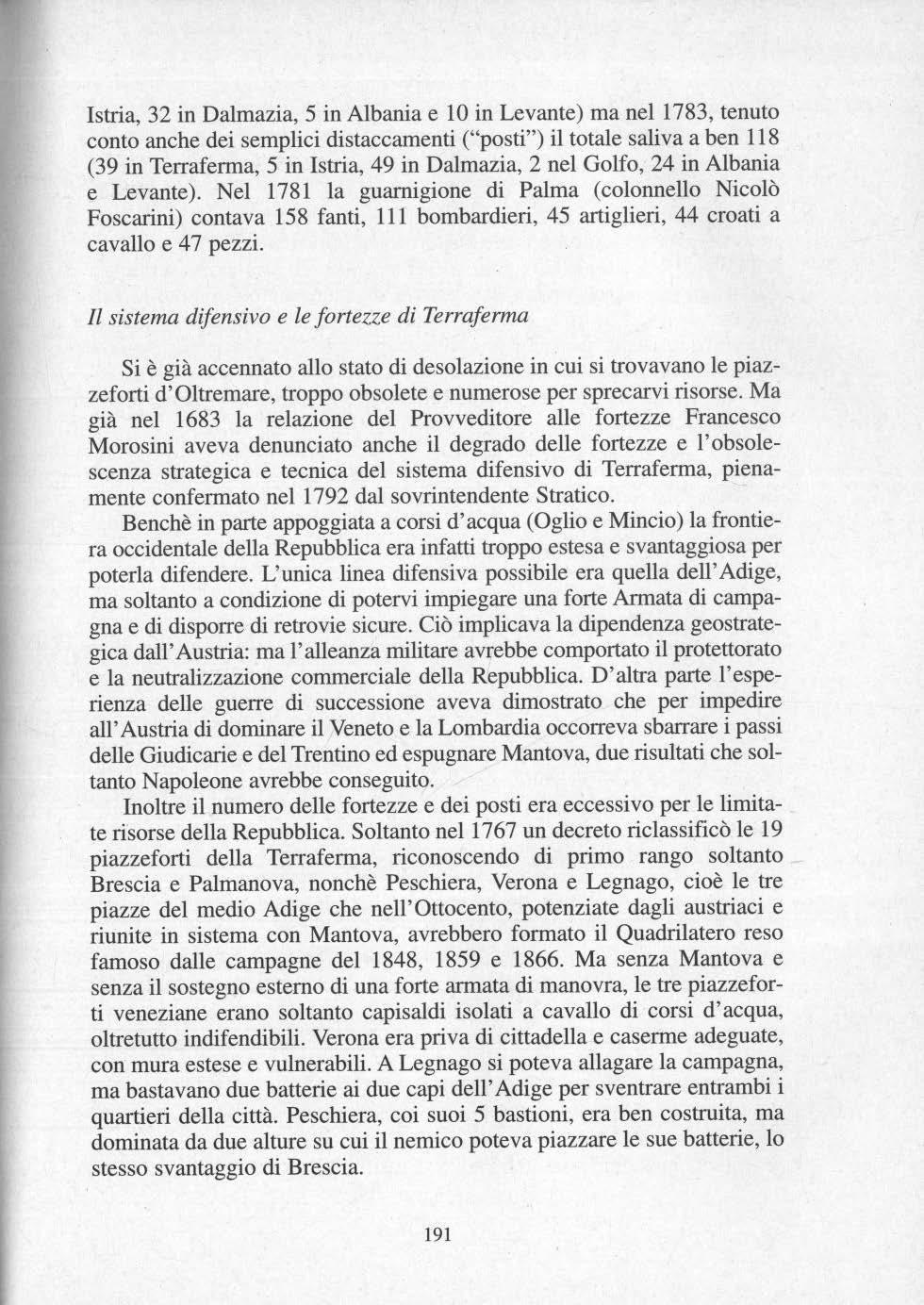 Istria, 32 in Dalmazia, 5 in Albania e 10 in Levante) ma nel 1783, tenuto conto anche dei semplici distaccamenti ("posti") il totale saliva a ben 118 (39 in Terraferma, 5 in Istria, 49 in Dalmazia, 2 nel Golfo, 24 in Albania e Levante). Nel 1781 la guarnigione di Palma (colonnello Nicolò Foscarini) contava 158 fanti, 111 bombardieri, 45 artiglieri, 44 croati a cavallo e 47 pezzi.

Il sistema difensivo e le fortezze di Terraferma

Si è già accennato allo stato di desolazione in cui si trovavano le piazzeforti d'Oltremare, troppo obsolete e numerose per sprecarvi risorse. Ma già nel 1683 la relazione del Provveditore alle fortezze Francesco Morosini aveva denunciato anche il degrado delle fortezze e l'obsolescenza strategica e tecnica del sistema difensivo di Terraferma, pienamente confermato nel 1792 dal sovrintendente Stratico.

Benchè in parte appoggiata a corsi d'acqua (Oglio e Mincio) la frontiera occidentale della Repubblica era infatti troppo estesa e svantaggiosa per poterla difendere. L'unica linea difensiva possibile era quella dell'Adige, ma soltanto a condizione di potervi impiegare una forte Armata di campagna e di disporre di retrovie sicure. Ciò implicava la dipendenza geostrategica dall'Austria: ma l'alleanza militare avrebbe comportato il protettorato e la neutralizzazione commerciale della Repubblica. D'altra parte l'esperienza delle guerre di successione aveva dimostrato che per impedire all'Austria di dominare il Veneto e la Lombardia occorreva sbarrare i passi delle Giudicarie e del Trentino ed espugnare Mantova, due risultati che soltanto Napoleone avrebbe conseguito.

Inoltre il numero delle fortezze e dei posti era eccessivo per le limitate risorse della Repubblica. Soltanto nel 1767 un decreto riclassificò le 19 piazzeforti della Terraferma, riconoscendo di primo rango soltanto Brescia e Palmanova, nonchè Peschiera, Verona e Legnago, cioè le tre piazze del medio Adige che nell'Ottocento, potenziate dagli austriaci e riunite in sistema con Mantova, avrebbero formato il Quadrilatero reso famoso dalle campagne del 1848, 1859 e 1866. Ma senza Mantova e senza il sostegno esterno di una forte armata di manovra, le tre piazzeforti veneziane erano soltanto capisaldi isolati a cavallo di corsi d'acqua, oltretutto indifendibili. Verona era priva di cittadella e caserme adeguate, con mura estese e vulnerabili. A Legnago si poteva allagare la campagna, ma bastavano due batterie ai due capi dell'Adige per sventrare entrambi i quartieri della città. Peschiera, coi suoi 5 bastioni, era ben costruita, ma dominata da due alture su cui il nemico poteva piazzare le sue batterie, lo stesso svantaggio di Brescia.

191